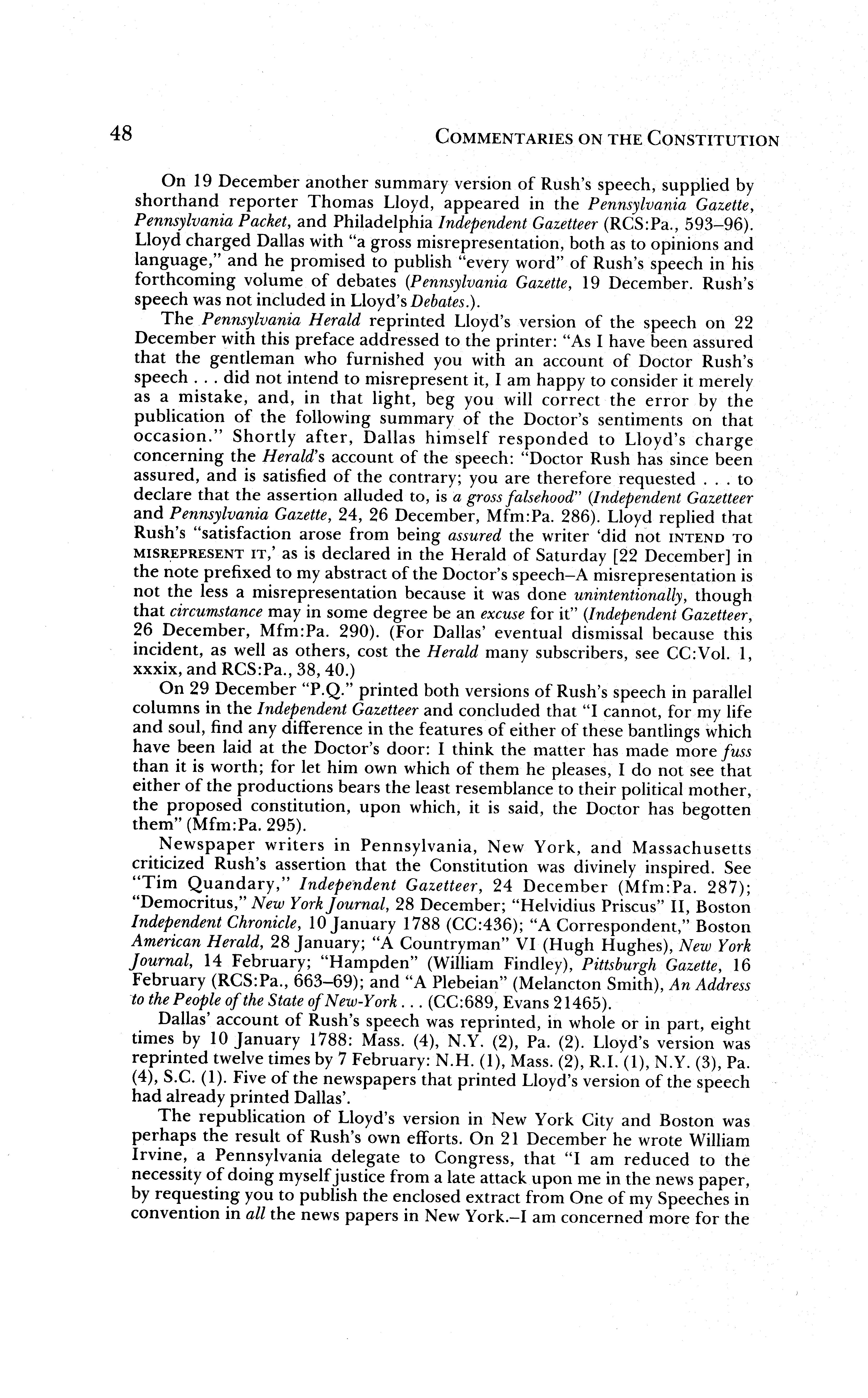 48 COMMENTARIES ON THE CONSTITUTION

On 19 December another summary version of Rush's speech, supplied by shorthand reporter Thomas Lloyd, appeared in the Pennsylvania Gazette, Pennsylvania Packet, and Philadelphia Independent Gazetteer (RCS:Pa., 593–96). Lloyd charged Dallas with "a gross misrepresentation, both as to opinions and language," and he promised to publish "every word" of Rush's speech in his forthcoming volume of debates (Pennsylvania Gazette, 19 December. Rush's speech was not included in Lloyd's Debates.).

The Pennsylvania Herald reprinted Lloyd's version of the speech on 22 December with this preface addressed to the printer: "As I have been assured that the gentleman who furnished you with an account of Doctor Rush's speech . . . did not intend to misrepresent it, I am happy to consider it merely as a mistake, and, in that light, beg you will correct the error by the publication of the following summary of the Doctor's sentiments on that occasion." Shortly after, Dallas himself responded to Lloyd's charge concerning the Herald's account of the speech: "Doctor Rush has since been assured, and is satisfied of the contrary; you are therefore requested . . . to declare that the assertion alluded to, is a gross falsehood" (Independent Gazetteer and Pennsylvania Gazette, 24, 26 December, Mfm:Pa. 286). Lloyd replied that Rush's "satisfaction arose from being assured the writer 'did not INTEND TO MISREPRESENT IT,' as is declared in the Herald of Saturday [22 December] in the note prefixed to my abstract of the Doctor's speech–A misrepresentation is not the less a misrepresentation because it was done unintentionally, though that circumstance may in some degree be an excuse for it" (Independent Gazetteer, 26 December, Mfm:Pa. 290). (For Dallas' eventual dismissal because this incident, as well as others, cost the Herald many subscribers, see CC:Vol. 1, xxxix, and RCS:Pa., 38, 40.)

On 29 December "P.Q." printed both versions of Rush's speech in parallel columns in the Independent Gazetteer and concluded that "I cannot, for my life and soul, find any difference in the features of either of these bantlings which have been laid at the Doctor's door: I think the matter has made more fuss than it is worth; for let him own which of them he pleases, I do not see that either of the productions bears the least resemblance to their political mother, the proposed constitution, upon which, it is said, the Doctor has begotten them" (Mfm:Pa. 295).

Newspaper writers in Pennsylvania, New York, and Massachusetts criticized Rush's assertion that the Constitution was divinely inspired. See "Tim Quandary," Independent Gazetteer, 24 December (Mfm:Pa. 287); "Democritus," New York Journal, 28 December; "Helvidius Priscus" II, Boston Independent Chronicle, 10 January 1788 (CC:436); "A Correspondent," Boston American Herald, 28 January; "A Countryman" VI (Hugh Hughes), New York Journal, 14 February; "Hampden" (William Findley), Pittsburgh Gazette, 16 February (RCS:Pa., 663–69); and "A Plebeian" (Melancton Smith), An Address to the People of the State of New-York . . . (CC:689, Evans 21465).

Dallas' account of Rush's speech was reprinted, in whole or in part, eight times by 10 January 1788: Mass. (4), N.Y. (2), Pa. (2). Lloyd's version was reprinted twelve times by 7 February: N.H. (1), Mass. (2), R.I. (1), N.Y. (3), Pa. (4), S.C. (1). Five of the newspapers that printed Lloyd's version of the speech had already printed Dallas'.

The republication of Lloyd's version in New York City and Boston was perhaps the result of Rush's own efforts. On 21 December he wrote William Irvine, a Pennsylvania delegate to Congress, that "I am reduced to the necessity of doing myself justice from a late attack upon me in the news paper, by requesting you to publish the enclosed extract from One of my Speeches in convention in all the news papers in New York.–I am concerned more for the